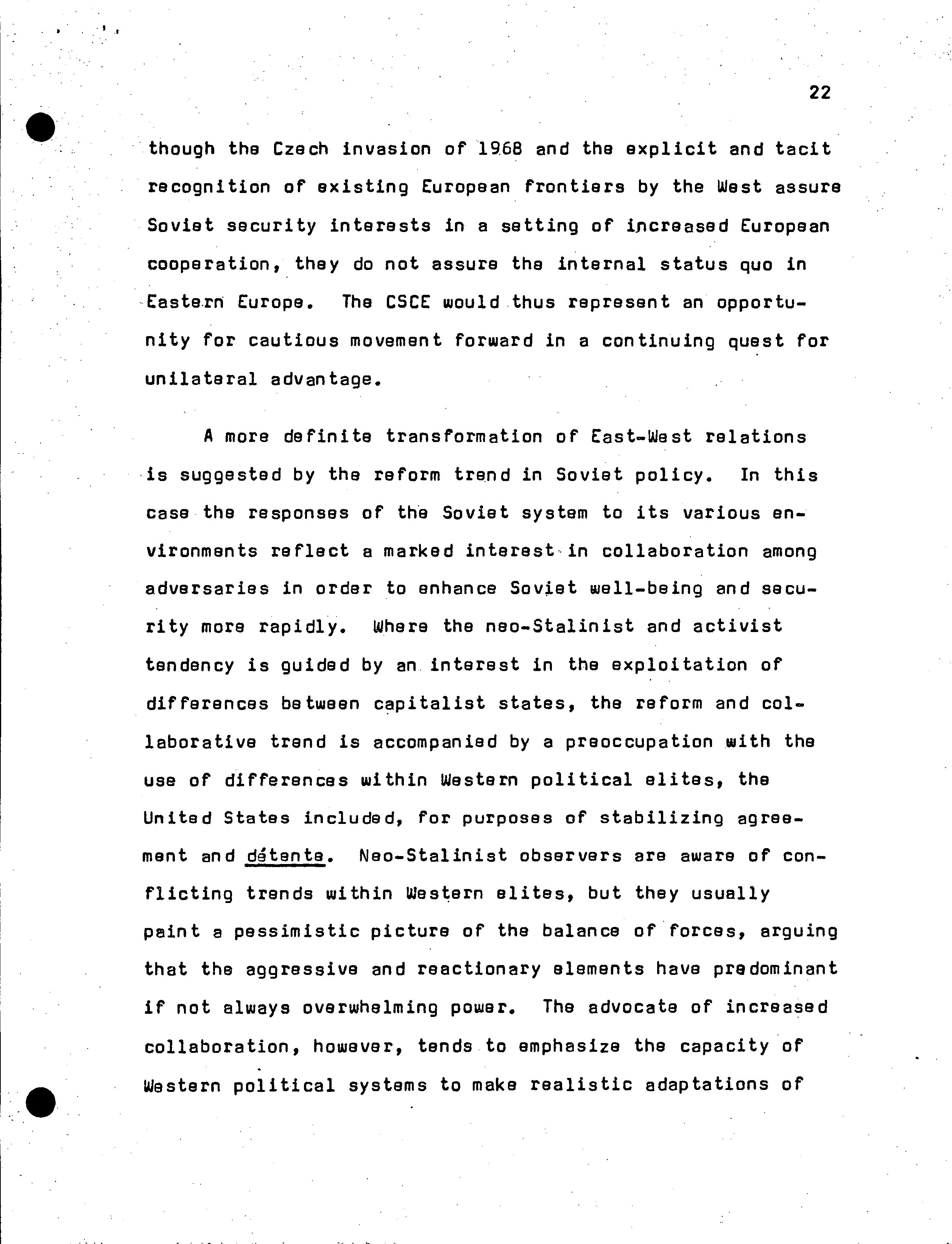 22

though the Czech invasion of 1968 and the explicit and tacit recognition of existing European frontiers by the West assure Soviet security interests in a setting of increased European cooperation, they do not assure the internal status quo in Eastern Europe. The CSCE would thus represent an opportunity for cautious movement forward in a continuing quest for unilateral advantage.

A more definite transformation of East-West relations is suggested by the reform trend in Soviet policy. In this case the responses of the Soviet system to its various environments reflect a marked interest in collaboration among adversaries in order to enhance Soviet well-being and security more rapidly. Where the neo-Stalinist and activist tendency is guided by an interest in the exploitation of differences between capitalist states, the reform and collaborative trend is accompanied by a preoccupation with the use of differences within Western political elites, the United States included, for purposes of stabilizing agreement and détente. Neo-Stalinist observers are aware of conflicting trends within Western elites, but they usually paint a pessimistic picture of the balance of forces, arguing that the aggressive and reactionary elements have predominant if not always overwhelming power. The advocate of increased collaboration, however, tends to emphasize the capacity of Western political systems to make realistic adaptations of